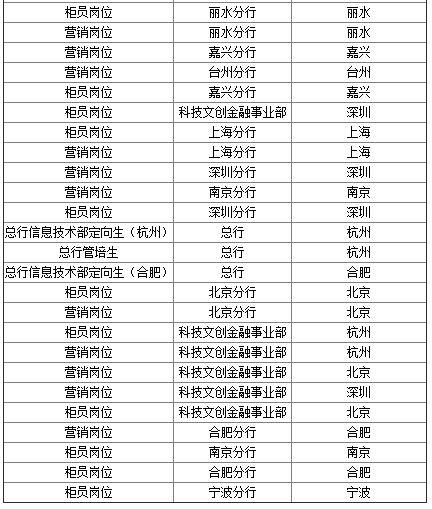 | 柜员岗位 | 丽水分行 | 丽水 |
|---|---|---|
| 营销岗位 | 丽水分行 | 丽水 |
| 营销岗位 | 嘉兴分行 | 嘉兴 |
| 营销岗位 | 台州分行 | 台州 |
| 柜员岗位 | 嘉兴分行 | 嘉兴 |
| 柜员岗位 | 科技文创金融事业部 | 深圳 |
| 柜员岗位 | 上海分行 | 上海 |
| 营销岗位 | 上海分行 | 上海 |
| 营销岗位 | 深圳分行 | 深圳 |
| 营销岗位 | 南京分行 | 南京 |
| 柜员岗位 | 深圳分行 | 深圳 |
| 总行信息技术部定向生（杭州） | 总行 | 杭州 |
| 总行管培生 | 总行 | 杭州 |
| 总行信息技术部定向生（合肥） | 总行 | 合肥 |
| 柜员岗位 | 北京分行 | 北京 |
| 营销岗位 | 北京分行 | 北京 |
| 柜员岗位 | 科技文创金融事业部 | 杭州 |
| 营销岗位 | 科技文创金融事业部 | 杭州 |
| 营销岗位 | 科技文创金融事业部 | 北京 |
| 营销岗位 | 科技文创金融事业部 | 深圳 |
| 柜员岗位 | 科技文创金融事业部 | 北京 |
| 营销岗位 | 合肥分行 | 合肥 |
| 柜员岗位 | 南京分行 | 南京 |
| 柜员岗位 | 合肥分行 | 合肥 |
| 柜员岗位 | 宁波分行 | 宁波 |